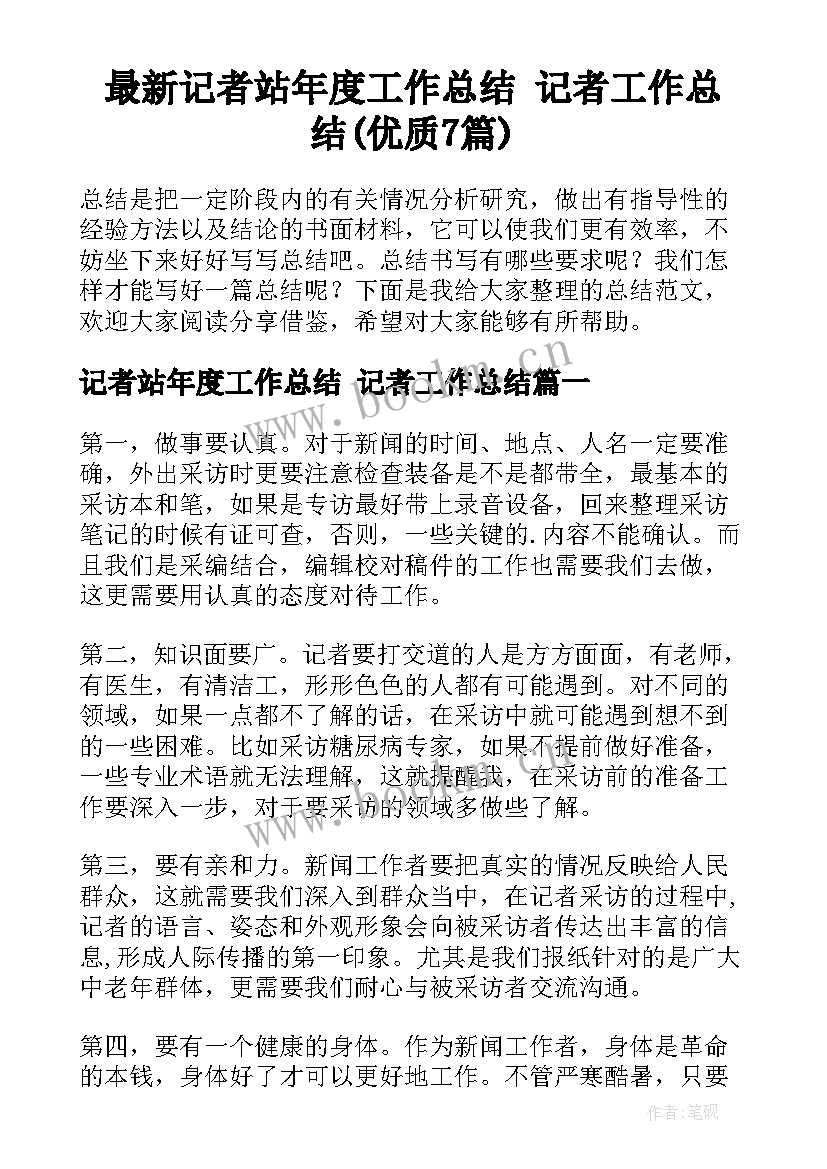 最新记者站年度工作总结 记者工作总结(优质7篇)

总结是把一定阶段内的有关情况分析研究，做出有指导性的经验方法以及结论的书面材料，它可以使我们更有效率，不妨坐下来好好写写总结吧。总结书写有哪些要求呢？我们怎样才能写好一篇总结呢？下面是我给大家整理的总结范文，欢迎大家阅读分享借鉴，希望对大家能够有所帮助。

记者站年度工作总结 记者工作总结篇一

第一，做事要认真。对于新闻的时间、地点、人名一定要准确，外出采访时更要注意检查装备是不是都带全，最基本的采访本和笔，如果是专访最好带上录音设备，回来整理采访笔记的时候有证可查，否则，一些关键的.内容不能确认。而且我们是采编结合，编辑校对稿件的工作也需要我们去做，这更需要用认真的态度对待工作。

第二，知识面要广。记者要打交道的人是方方面面，有老师，有医生，有清洁工，形形色色的人都有可能遇到。对不同的领域，如果一点都不了解的话，在采访中就可能遇到想不到的一些困难。比如采访糖尿病专家，如果不提前做好准备，一些专业术语就无法理解，这就提醒我，在采访前的准备工作要深入一步，对于要采访的领域多做些了解。

第三，要有亲和力。新闻工作者要把真实的情况反映给人民群众，这就需要我们深入到群众当中，在记者采访的过程中,记者的语言、姿态和外观形象会向被采访者传达出丰富的信息,形成人际传播的第一印象。尤其是我们报纸针对的是广大中老年群体，更需要我们耐心与被采访者交流沟通。

第四，要有一个健康的身体。作为新闻工作者，身体是革命的本钱，身体好了才可以更好地工作。不管严寒酷暑，只要

www.bookm.cn

作者:笔砚